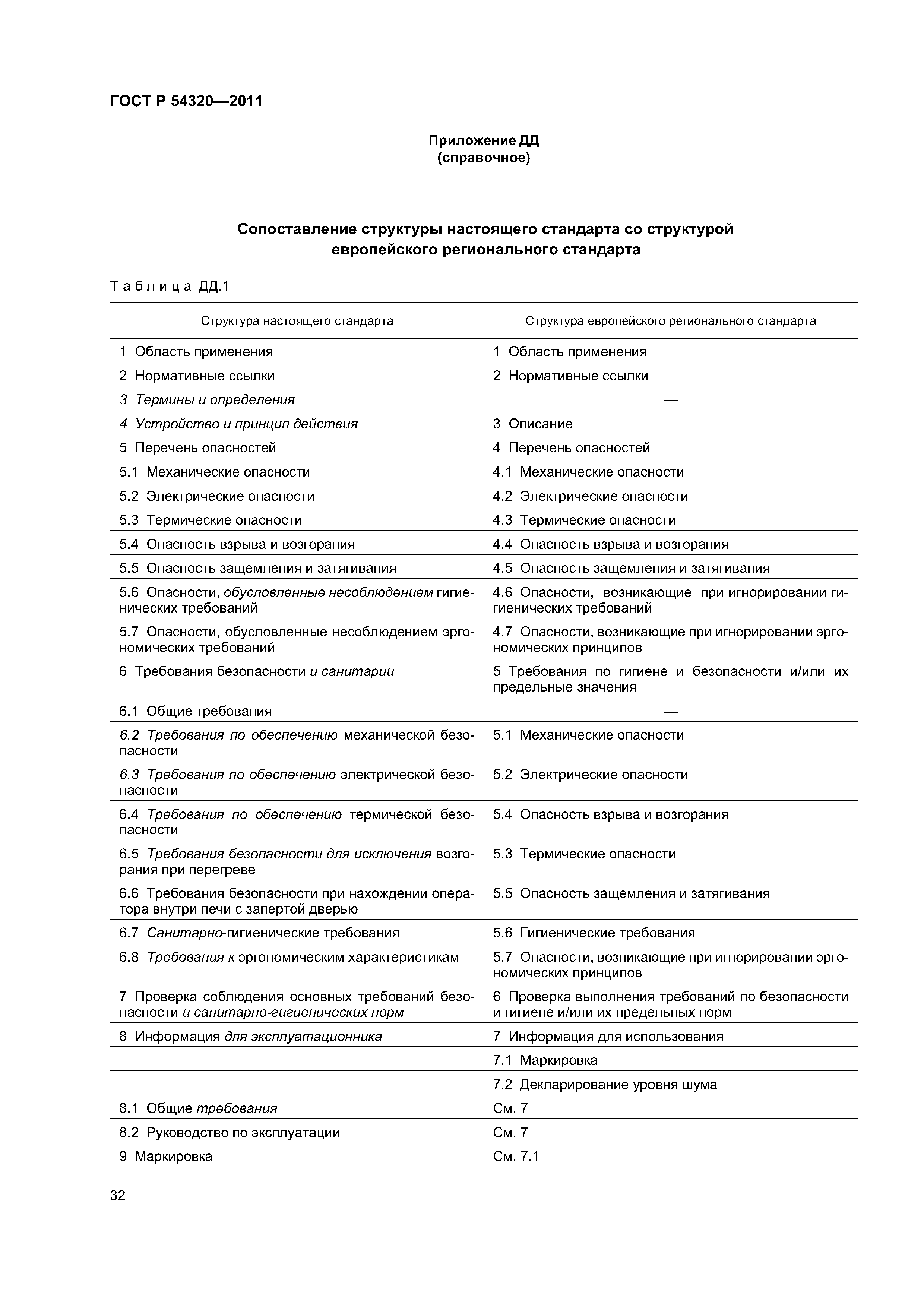 ГОСТ Р 54320—2011

Приложение ДД
(справочное)

Сопоставление структуры настоящего стандарта со структурой европейского регионального стандарта

Таблица ДД.1

| Структура настоящего стандарта | Структура европейского регионального стандарта |
|---|---|
| 1 Область применения | 1 Область применения |
| 2 Нормативные ссылки | 2 Нормативные ссылки |
| 3 Термины и определения | — |
| 4 Устройство и принцип действия | 3 Описание |
| 5 Перечень опасностей | 4 Перечень опасностей |
| 5.1 Механические опасности | 4.1 Механические опасности |
| 5.2 Электрические опасности | 4.2 Электрические опасности |
| 5.3 Термические опасности | 4.3 Термические опасности |
| 5.4 Опасность взрыва и возгорания | 4.4 Опасность взрыва и возгорания |
| 5.5 Опасность защемления и затягивания | 4.5 Опасность защемления и затягивания |
| 5.6 Опасности, обусловленные несоблюдением гигиенических требований | 4.6 Опасности, возникающие при игнорировании гигиенических требований |
| 5.7 Опасности, обусловленные несоблюдением эргономических требований | 4.7 Опасности, возникающие при игнорировании эргономических принципов |
| 6 Требования безопасности и санитарии | 5 Требования по гигиене и безопасности и/или их предельные значения |
| 6.1 Общие требования | — |
| 6.2 Требования по обеспечению механической безопасности | 5.1 Механические опасности |
| 6.3 Требования по обеспечению электрической безопасности | 5.2 Электрические опасности |
| 6.4 Требования по обеспечению термической безопасности | 5.4 Опасность взрыва и возгорания |
| 6.5 Требования безопасности для исключения возгорания при перегреве | 5.3 Термические опасности |
| 6.6 Требования безопасности при нахождении оператора внутри печи с запертой дверью | 5.5 Опасность защемления и затягивания |
| 6.7 Санитарно-гигиенические требования | 5.6 Гигиенические требования |
| 6.8 Требования к эргономическим характеристикам | 5.7 Опасности, возникающие при игнорировании эргономических принципов |
| 7 Проверка соблюдения основных требований безопасности и санитарно-гигиенических норм | 6 Проверка выполнения требований по безопасности и гигиене и/или их предельных норм |
| 8 Информация для эксплуатационника | 7 Информация для использования |
| | 7.1 Маркировка |
| | 7.2 Декларирование уровня шума |
| 8.1 Общие требования | См. 7 |
| 8.2 Руководство по эксплуатации | См. 7 |
| 9 Маркировка | См. 7.1 |

32